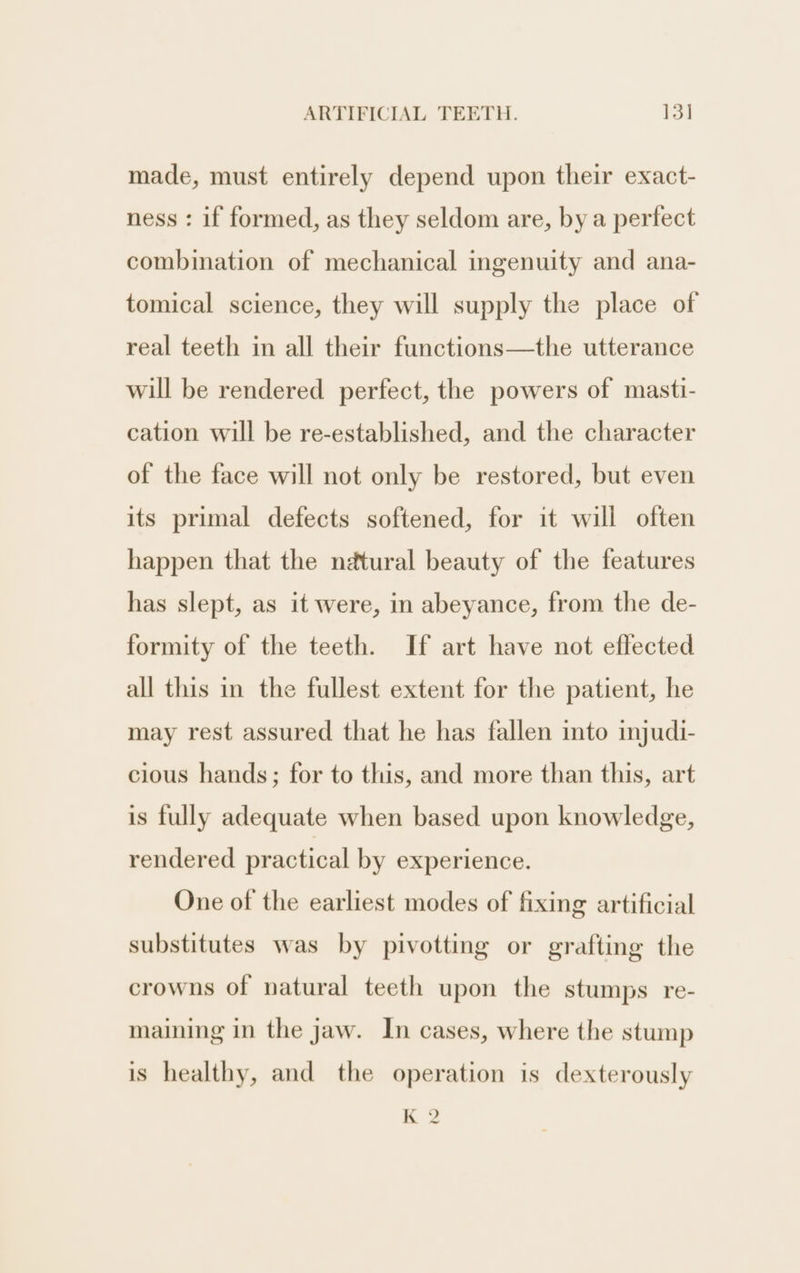 ARTIFICIAL TEETH. 131

made, must entirely depend upon their exactness : if formed, as they seldom are, by a perfect combination of mechanical ingenuity and anatomical science, they will supply the place of real teeth in all their functions—the utterance will be rendered perfect, the powers of mastication will be re-established, and the character of the face will not only be restored, but even its primal defects softened, for it will often happen that the natural beauty of the features has slept, as it were, in abeyance, from the deformity of the teeth. If art have not effected all this in the fullest extent for the patient, he may rest assured that he has fallen into injudicious hands; for to this, and more than this, art is fully adequate when based upon knowledge, rendered practical by experience.

One of the earliest modes of fixing artificial substitutes was by pivotting or grafting the crowns of natural teeth upon the stumps remaining in the jaw. In cases, where the stump is healthy, and the operation is dexterously

K 2